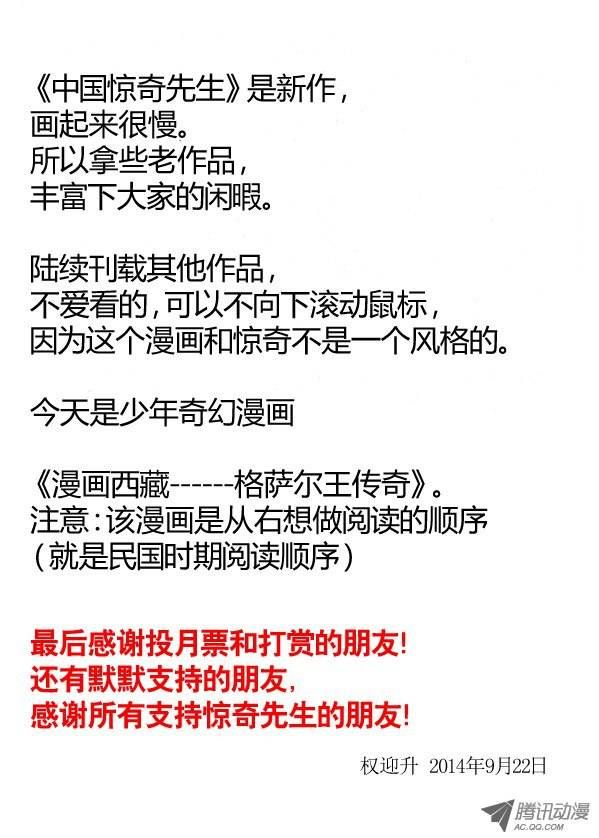 《中国惊奇先生》是新作，
画起来很慢。
所以拿些老作品，
丰富下大家的闲暇。

陆续刊载其他作品，
不爱看的，可以不向下滚动鼠标，
因为这个漫画和惊奇不是一个风格的。

今天是少年奇幻漫画

《漫画西藏------格萨尔王传奇》。
注意：该漫画是从右想做阅读的顺序
（就是民国时期阅读顺序）

最后感谢投月票和打赏的朋友！
还有默默支持的朋友，
感谢所有支持惊奇先生的朋友！

权迎升 2014年9月22日

腾讯动漫
AC.QQ.COM